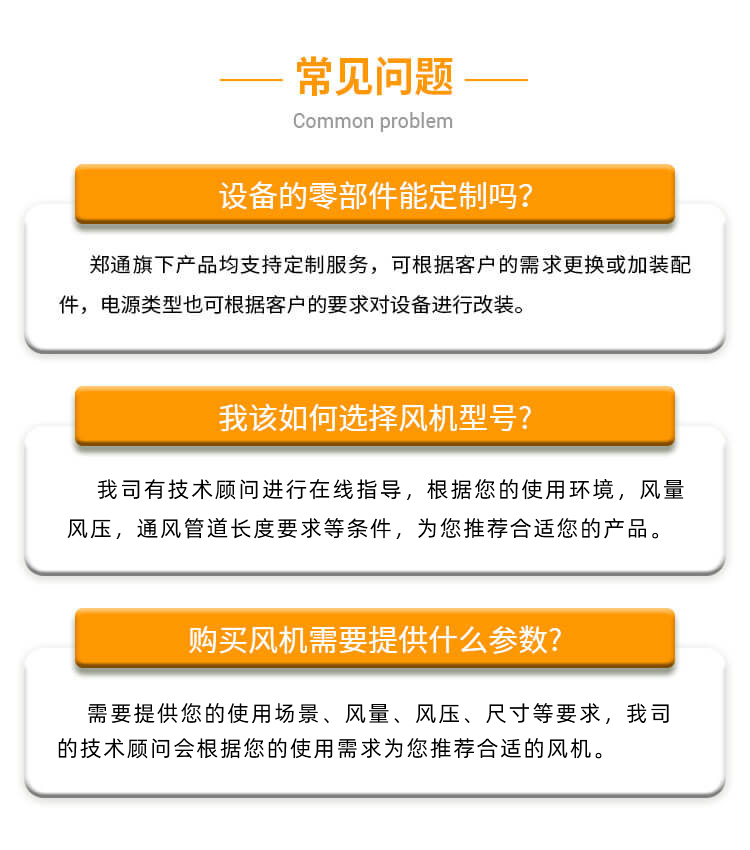 常见问题

Common problem

设备的零部件能定制吗？

郑通旗下产品均支持定制服务，可根据客户的需求更换或加装配件，电源类型也可根据客户的要求对设备进行改装。

我该如何选择风机型号？

我司有技术顾问进行在线指导，根据您的使用环境，风量风压，通风管道长度要求等条件，为您推荐合适您的产品。

购买风机需要提供什么参数？

需要提供您的使用场景、风量、风压、尺寸等要求，我司的技术顾问会根据您的使用需求为您推荐合适的风机。